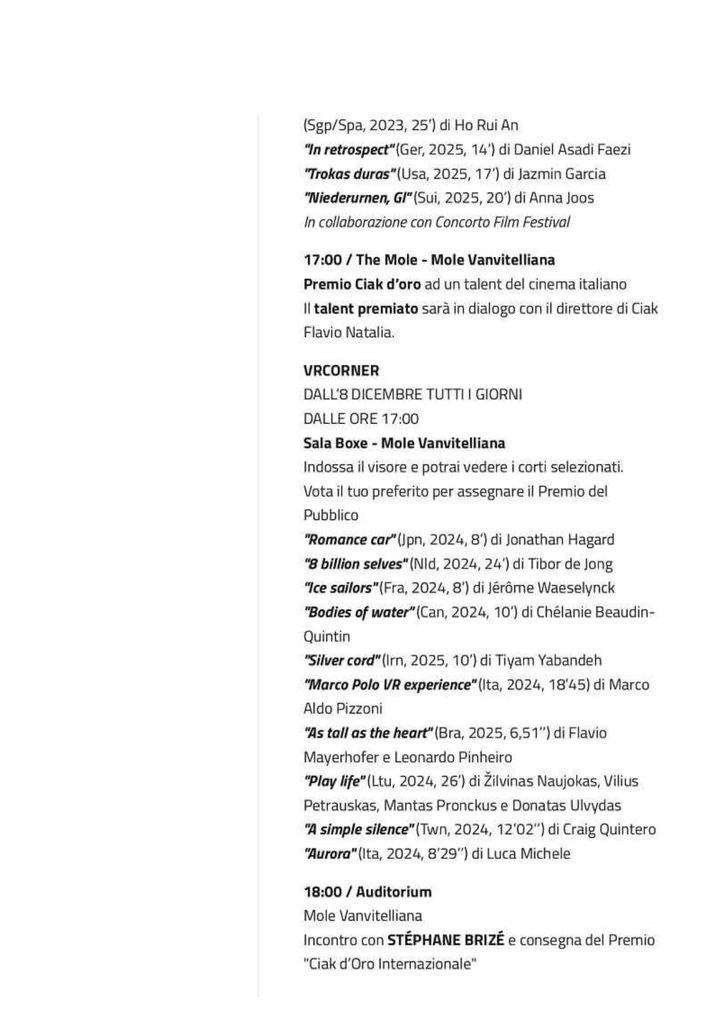 (Sgp/Spa, 2023, 25') di Ho Rui An
"In retrospect" (Ger, 2025, 14') di Daniel Asadi Faezi
"Trokas duras" (Usa, 2025, 17') di Jazmin Garcia
"Niederurnen, Gl" (Sui, 2025, 20') di Anna Joos
In collaborazione con Concorto Film Festival

17:00 / The Mole - Mole Vanvitelliana
Premio Ciak d'oro ad un talent del cinema italiano
Il talent premiato sarà in dialogo con il direttore di Ciak Flavio Natalia.

VRCORNER
DALL'8 DICEMBRE TUTTI I GIORNI
DALLE ORE 17:00
Sala Boxe - Mole Vanvitelliana
Indossa il visore e potrai vedere i corti selezionati. Vota il tuo preferito per assegnare il Premio del Pubblico
"Romance car" (Jpn, 2024, 8') di Jonathan Hagard
"8 billion selves" (Nld, 2024, 24') di Tibor de Jong
"Ice sailors" (Fra, 2024, 8') di Jérôme Waeselynck
"Bodies of water" (Can, 2024, 10') di Chélanie Beaudin-Quintin
"Silver cord" (Irn, 2025, 10') di Tiyam Yabandeh
"Marco Polo VR experience" (Ita, 2024, 18'45) di Marco Aldo Pizzoni
"As tall as the heart" (Bra, 2025, 6,51'') di Flavio Mayerhofer e Leonardo Pinheiro
"Play life" (Ltu, 2024, 26') di Žilvinas Naujokas, Vilius Petrauskas, Mantas Pronckus e Donatas Ulvydas
"A simple silence" (Twn, 2024, 12'02'') di Craig Quintero
"Aurora" (Ita, 2024, 8'29'') di Luca Michele

18:00 / Auditorium
Mole Vanvitelliana
Incontro con STÉPHANE BRIZÉ e consegna del Premio "Ciak d'Oro Internazionale"